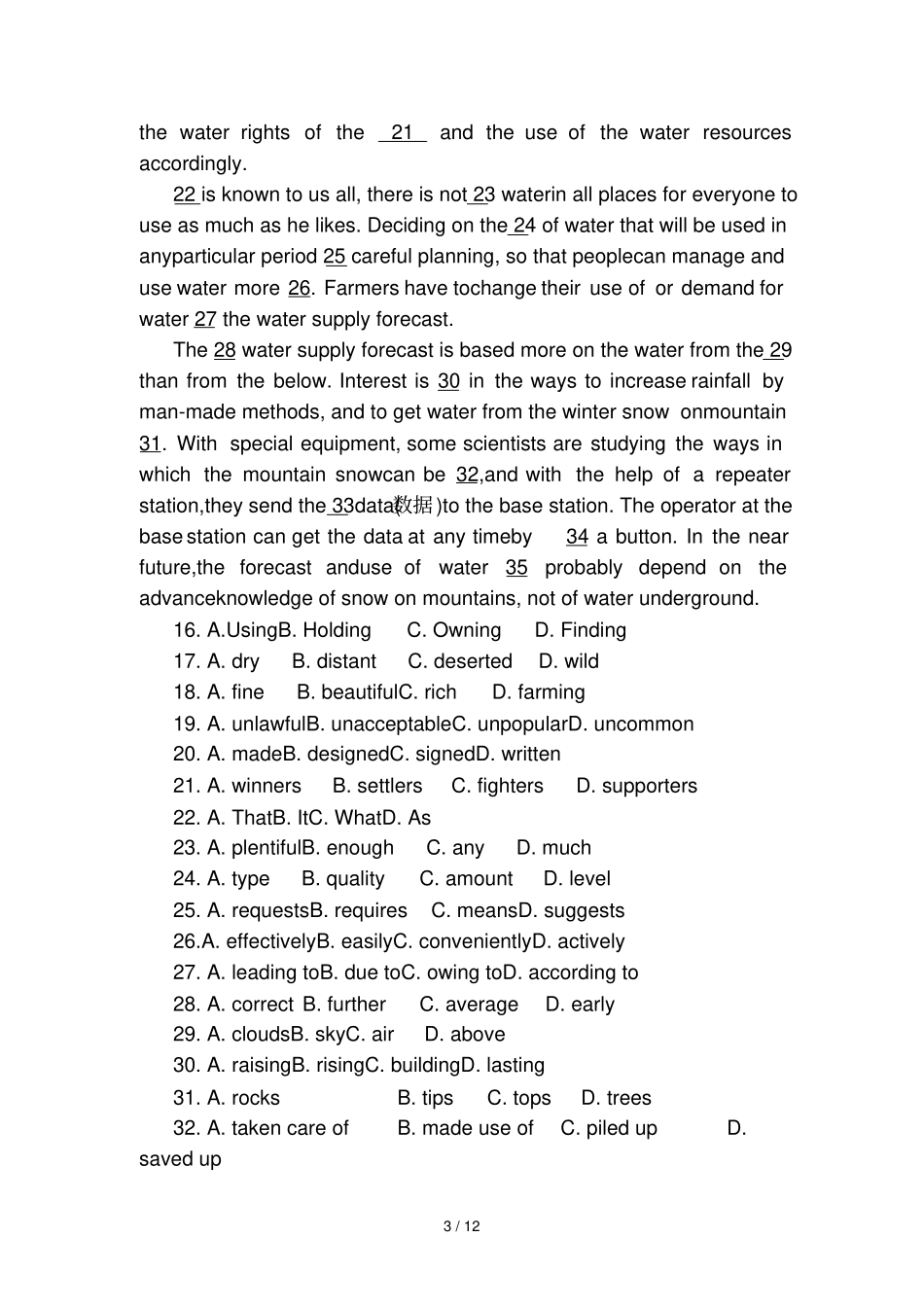 the water rights of the 21 and the use of the water resources accordingly.

22 is known to us all, there is not 23 waterin all places for everyone to use as much as he likes. Deciding on the 24 of water that will be used in anyparticular period 25 careful planning, so that peoplecan manage and use water more 26. Farmers have tochange their use of or demand for water 27 the water supply forecast.

The 28 water supply forecast is based more on the water from the 29 than from the below. Interest is 30 in the ways to increase rainfall by man-made methods, and to get water from the winter snow onmountain 31. With special equipment, some scientists are studying the ways in which the mountain snowcan be 32,and with the help of a repeater station,they send the 33data(数据)to the base station. The operator at the base station can get the data at any timeby 34 a button. In the near future,the forecast anduse of water 35 probably depend on the advanceknowledge of snow on mountains, not of water underground.

16. A.UsingB. Holding C. Owning D. Finding
17. A. dry B. distant C. deserted D. wild
18. A. fine B. beautifulC. rich D. farming
19. A. unlawfulB. unacceptableC. unpopularD. uncommon
20. A. madeB. designedC. signedD. written
21. A. winners B. settlers C. fighters D. supporters
22. A. ThatB. ItC. WhatD. As
23. A. plentifulB. enough C. any D. much
24. A. type B. quality C. amount D. level
25. A. requestsB. requires C. meansD. suggests
26.A. effectivelyB. easilyC. convenientlyD. actively
27. A. leading toB. due toC. owing toD. according to
28. A. correct B. further C. average D. early
29. A. cloudsB. skyC. air D. above
30. A. raisingB. risingC. buildingD. lasting
31. A. rocks B. tips C. tops D. trees
32. A. taken care of B. made use of C. piled up D. saved up

3 / 12